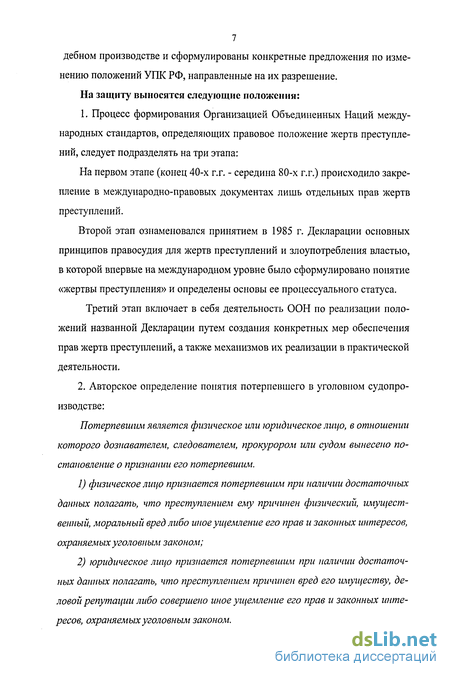 7

дебном производстве и сформулированы конкретные предложения по изменению положений УПК РФ, направленные на их разрешение.

На защиту выносятся следующие положения:

1. Процесс формирования Организацией Объединенных Наций международных стандартов, определяющих правовое положение жертв преступлений, следует подразделять на три этапа:

На первом этапе (конец 40-х г.г. - середина 80-х г.г.) происходило закрепление в международно-правовых документах лишь отдельных прав жертв преступлений.

Второй этап ознаменовался принятием в 1985 г. Декларации основных принципов правосудия для жертв преступлений и злоупотребления властью, в которой впервые на международном уровне было сформулировано понятие «жертвы преступления» и определены основы ее процессуального статуса.

Третий этап включает в себя деятельность ООН по реализации положений названной Декларации путем создания конкретных мер обеспечения прав жертв преступлений, а также механизмов их реализации в практической деятельности.

2. Авторское определение понятия потерпевшего в уголовном судопроизводстве:

Потерпевшим является физическое или юридическое лицо, в отношении которого дознавателем, следователем, прокурором или судом вынесено постановление о признании его потерпевшим.

1) физическое лицо признается потерпевшим при наличии достаточных данных полагать, что преступлением ему причинен физический, имущественный, моральный вред либо иное ущемление его прав и законных интересов, охраняемых уголовным законом;

2) юридическое лицо признается потерпевшим при наличии достаточных данных полагать, что преступлением причинен вред его имуществу, деловой репутации либо совершено иное ущемление его прав и законных интересов, охраняемых уголовным законом.

dsLib.net
библиотека диссертаций